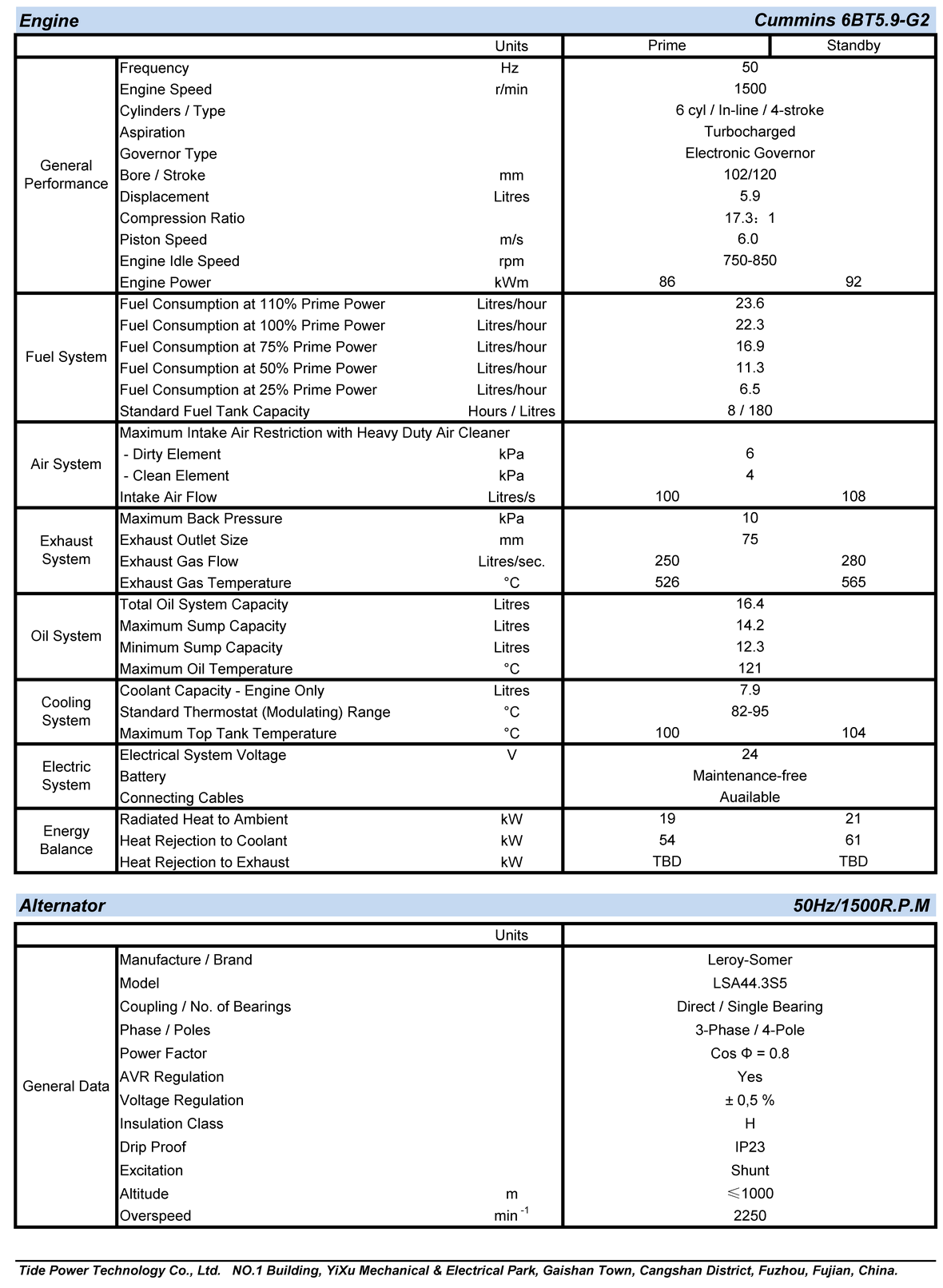 Engine Cummins 6BT5.9-G2

| | | Units | Prime | Standby |
|---|---|---|---|---|
| General Performance | Frequency | Hz | 50 | |
| | Engine Speed | r/min | 1500 | |
| | Cylinders / Type | | 6 cyl / In-line / 4-stroke | |
| | Aspiration | | Turbocharged | |
| | Governor Type | | Electronic Governor | |
| | Bore / Stroke | mm | 102/120 | |
| | Displacement | Litres | 5.9 | |
| | Compression Ratio | | 17.3：1 | |
| | Piston Speed | m/s | 6.0 | |
| | Engine Idle Speed | rpm | 750-850 | |
| | Engine Power | kWm | 86 | 92 |
| Fuel System | Fuel Consumption at 110% Prime Power | Litres/hour | 23.6 | |
| | Fuel Consumption at 100% Prime Power | Litres/hour | 22.3 | |
| | Fuel Consumption at 75% Prime Power | Litres/hour | 16.9 | |
| | Fuel Consumption at 50% Prime Power | Litres/hour | 11.3 | |
| | Fuel Consumption at 25% Prime Power | Litres/hour | 6.5 | |
| | Standard Fuel Tank Capacity | Hours / Litres | 8 / 180 | |
| Air System | Maximum Intake Air Restriction with Heavy Duty Air Cleaner | | | |
| | - Dirty Element | kPa | 6 | |
| | - Clean Element | kPa | 4 | |
| | Intake Air Flow | Litres/s | 100 | 108 |
| Exhaust System | Maximum Back Pressure | kPa | 10 | |
| | Exhaust Outlet Size | mm | 75 | |
| | Exhaust Gas Flow | Litres/sec. | 250 | 280 |
| | Exhaust Gas Temperature | °C | 526 | 565 |
| Oil System | Total Oil System Capacity | Litres | 16.4 | |
| | Maximum Sump Capacity | Litres | 14.2 | |
| | Minimum Sump Capacity | Litres | 12.3 | |
| | Maximum Oil Temperature | °C | 121 | |
| Cooling System | Coolant Capacity - Engine Only | Litres | 7.9 | |
| | Standard Thermostat (Modulating) Range | °C | 82-95 | |
| | Maximum Top Tank Temperature | °C | 100 | 104 |
| Electric System | Electrical System Voltage | V | 24 | |
| | Battery | | Maintenance-free | |
| | Connecting Cables | | Auailable | |
| Energy Balance | Radiated Heat to Ambient | kW | 19 | 21 |
| | Heat Rejection to Coolant | kW | 54 | 61 |
| | Heat Rejection to Exhaust | kW | TBD | TBD |

Alternator 50Hz/1500R.P.M

| | | Units | |
|---|---|---|---|
| General Data | Manufacture / Brand | | Leroy-Somer |
| | Model | | LSA44.3S5 |
| | Coupling / No. of Bearings | | Direct / Single Bearing |
| | Phase / Poles | | 3-Phase / 4-Pole |
| | Power Factor | | Cos Φ = 0.8 |
| | AVR Regulation | | Yes |
| | Voltage Regulation | | ± 0,5 % |
| | Insulation Class | | H |
| | Drip Proof | | IP23 |
| | Excitation | | Shunt |
| | Altitude | m | ≤1000 |
| | Overspeed | min $^{-1}$ | 2250 |

Tide Power Technology Co., Ltd. NO.1 Building, YiXu Mechanical & Electrical Park, Gaishan Town, Cangshan District, Fuzhou, Fujian, China.